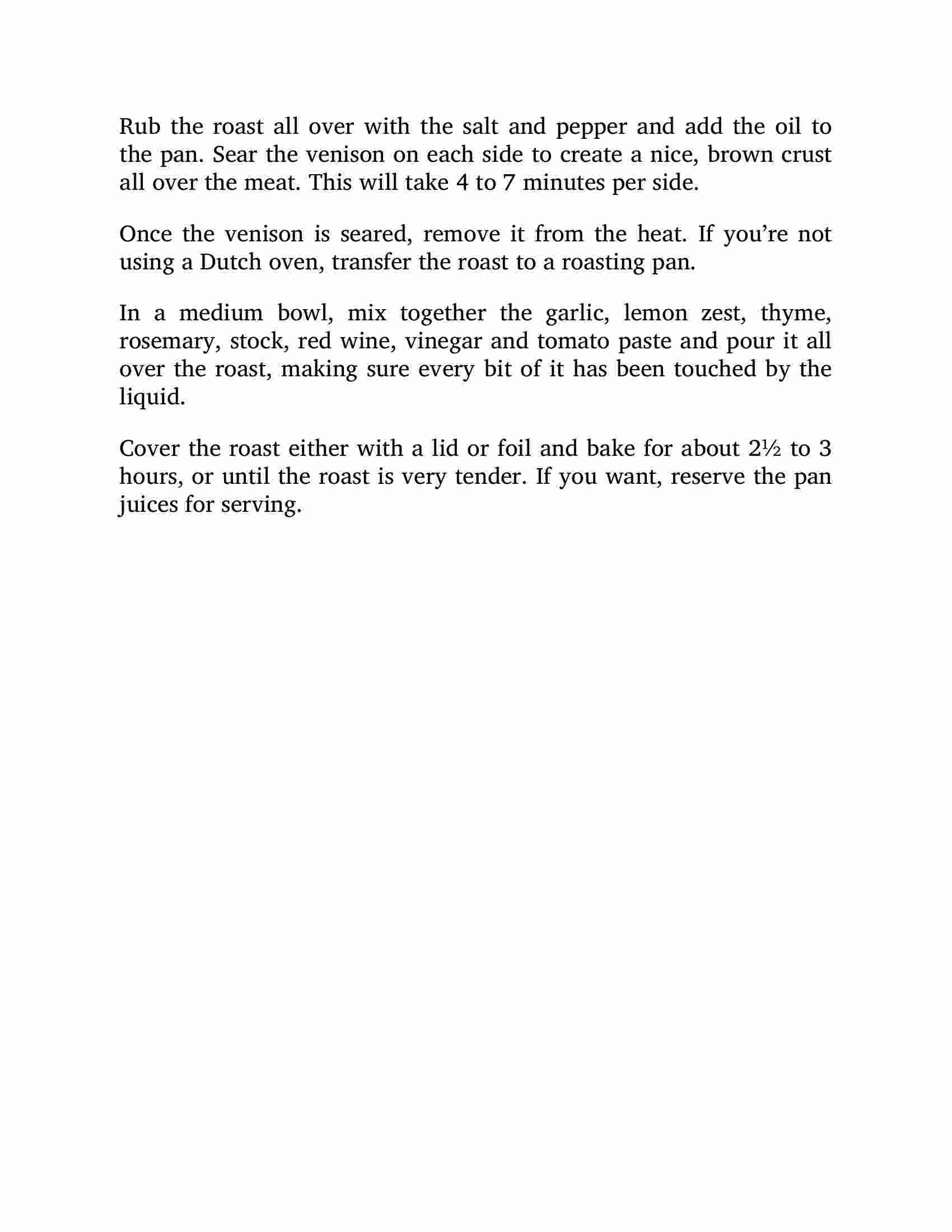 Rub the roast all over with the salt and pepper and add the oil to the pan. Sear the venison on each side to create a nice, brown crust all over the meat. This will take 4 to 7 minutes per side.

Once the venison is seared, remove it from the heat. If you’re not using a Dutch oven, transfer the roast to a roasting pan.

In a medium bowl, mix together the garlic, lemon zest, thyme, rosemary, stock, red wine, vinegar and tomato paste and pour it all over the roast, making sure every bit of it has been touched by the liquid.

Cover the roast either with a lid or foil and bake for about 2½ to 3 hours, or until the roast is very tender. If you want, reserve the pan juices for serving.